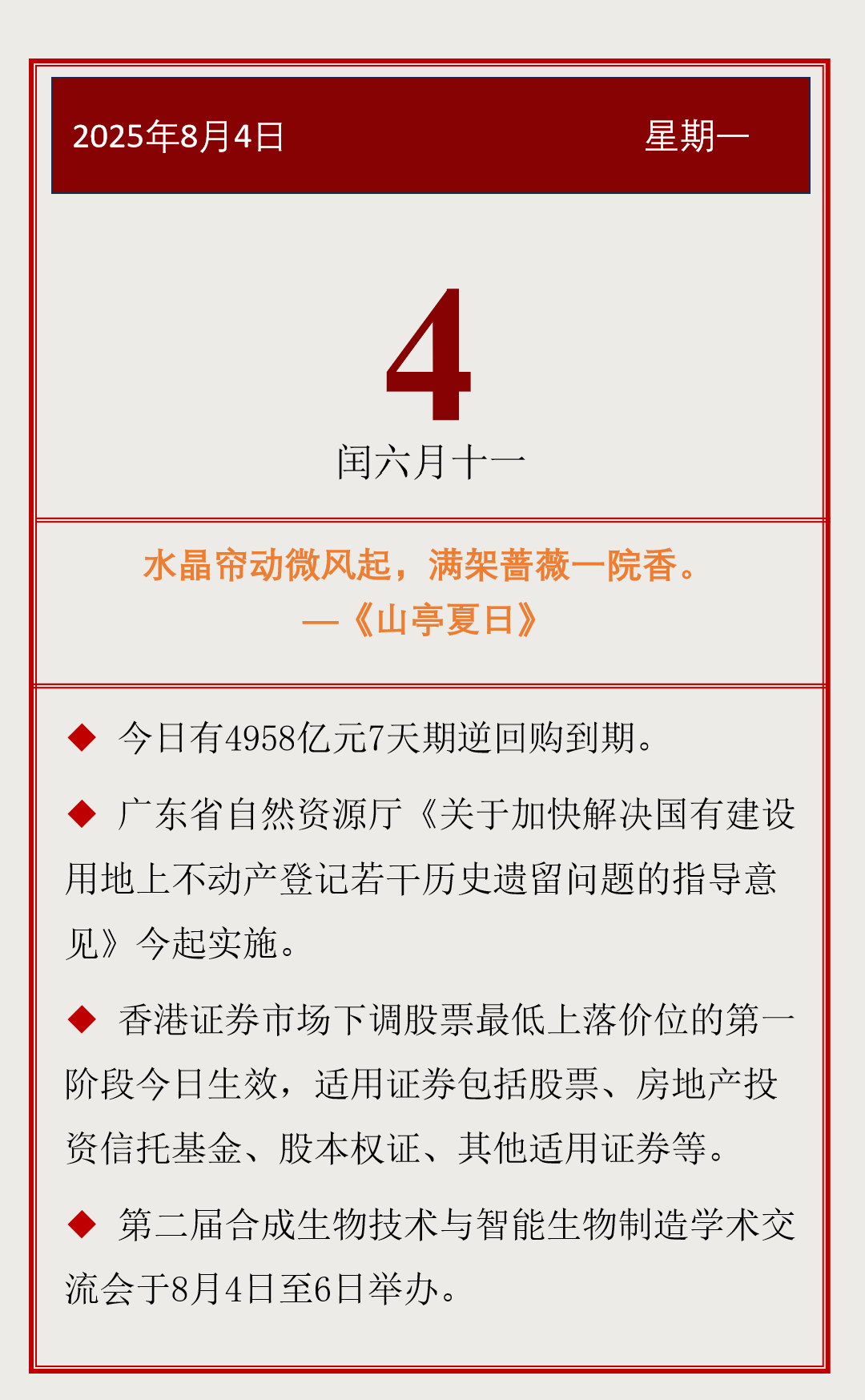 2025年8月4日 星期一

4

闰六月十一

水晶帘动微风起，满架蔷薇一院香。
—《山亭夏日》

◆ 今日有4958亿元7天期逆回购到期。

◆ 广东省自然资源厅《关于加快解决国有建设用地上不动产登记若干历史遗留问题的指导意见》今起实施。

◆ 香港证券市场下调股票最低上落价位的第一阶段今日生效，适用证券包括股票、房地产投资信托基金、股本权证、其他适用证券等。

◆ 第二届合成生物技术与智能生物制造学术交流会于8月4日至6日举办。